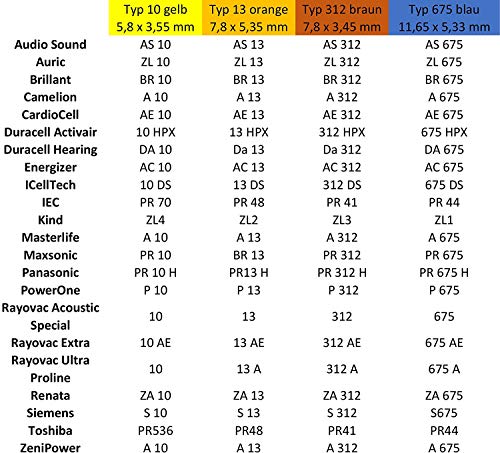 | | Typ 10 gelb 5,8 x 3,55 mm | Typ 13 orange 7,8 x 5,35 mm | Typ 312 braun 7,8 x 3,45 mm | Typ 675 blau 11,65 x 5,33 mm |
|---|---|---|---|---|
| Audio Sound | AS 10 | AS 13 | AS 312 | AS 675 |
| Auric | ZL 10 | ZL 13 | ZL 312 | ZL 675 |
| Brillant | BR 10 | BR 13 | BR 312 | BR 675 |
| Camelion | A 10 | A 13 | A 312 | A 675 |
| CardioCell | AE 10 | AE 13 | AE 312 | AE 675 |
| Duracell Activair | 10 HPX | 13 HPX | 312 HPX | 675 HPX |
| Duracell Hearing | DA 10 | Da 13 | Da 312 | DA 675 |
| Energizer | AC 10 | AC 13 | AC 312 | AC 675 |
| ICellTech | 10 DS | 13 DS | 312 DS | 675 DS |
| IEC | PR 70 | PR 48 | PR 41 | PR 44 |
| Kind | ZL4 | ZL2 | ZL3 | ZL1 |
| Masterlife | A 10 | A 13 | A 312 | A 675 |
| Maxsonic | PR 10 | BR 13 | PR 312 | PR 675 |
| Panasonic | PR 10 H | PR13 H | PR 312 H | PR 675 H |
| PowerOne | P 10 | P 13 | P 312 | P 675 |
| Rayovac Acoustic Special | 10 | 13 | 312 | 675 |
| Rayovac Extra | 10 AE | 13 AE | 312 AE | 675 AE |
| Rayovac Ultra Proline | 10 | 13 A | 312 A | 675 A |
| Renata | ZA 10 | ZA 13 | ZA 312 | ZA 675 |
| Siemens | S 10 | S 13 | S 312 | S675 |
| Toshiba | PR536 | PR48 | PR41 | PR44 |
| ZeniPower | A 10 | A 13 | A 312 | A 675 |